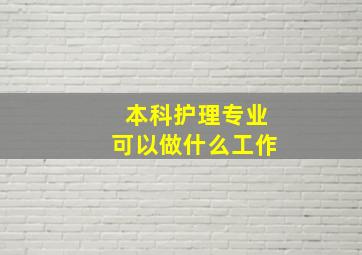 本科护理专业
可以做什么工作